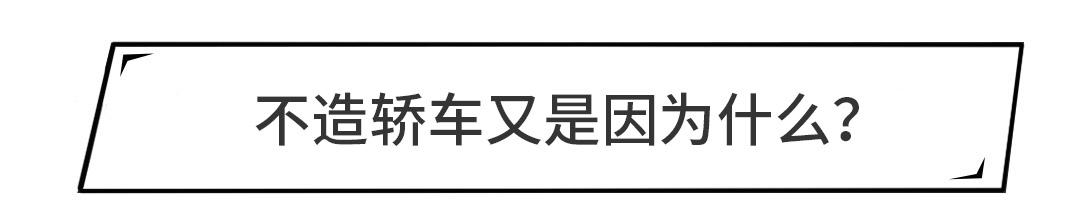 不造轿车又是因为什么？